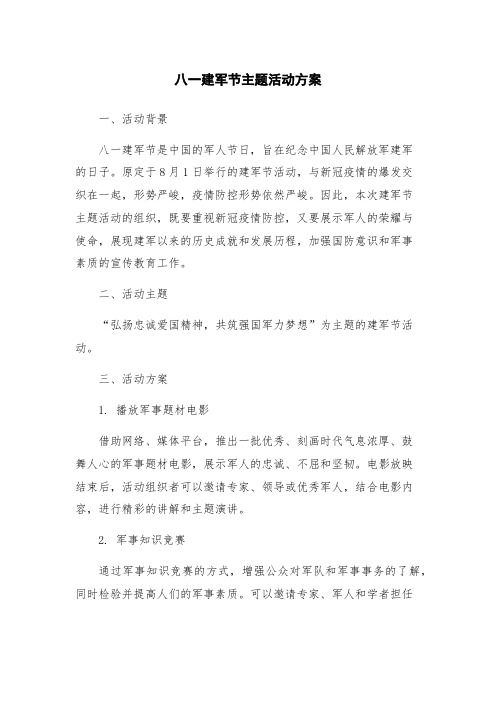 八一建军节主题活动方案

一、活动背景

八一建军节是中国的军人节日，旨在纪念中国人民解放军建军的日子。原定于8月1日举行的建军节活动，与新冠疫情的爆发交织在一起，形势严峻，疫情防控形势依然严峻。因此，本次建军节主题活动的组织，既要重视新冠疫情防控，又要展示军人的荣耀与使命，展现建军以来的历史成就和发展历程，加强国防意识和军事素质的宣传教育工作。

二、活动主题

“弘扬忠诚爱国精神，共筑强国军力梦想”为主题的建军节活动。

三、活动方案

1. 播放军事题材电影

借助网络、媒体平台，推出一批优秀、刻画时代气息浓厚、鼓舞人心的军事题材电影，展示军人的忠诚、不屈和坚韧。电影放映结束后，活动组织者可以邀请专家、领导或优秀军人，结合电影内容，进行精彩的讲解和主题演讲。

2. 军事知识竞赛

通过军事知识竞赛的方式，增强公众对军队和军事事务的了解，同时检验并提高人们的军事素质。可以邀请专家、军人和学者担任